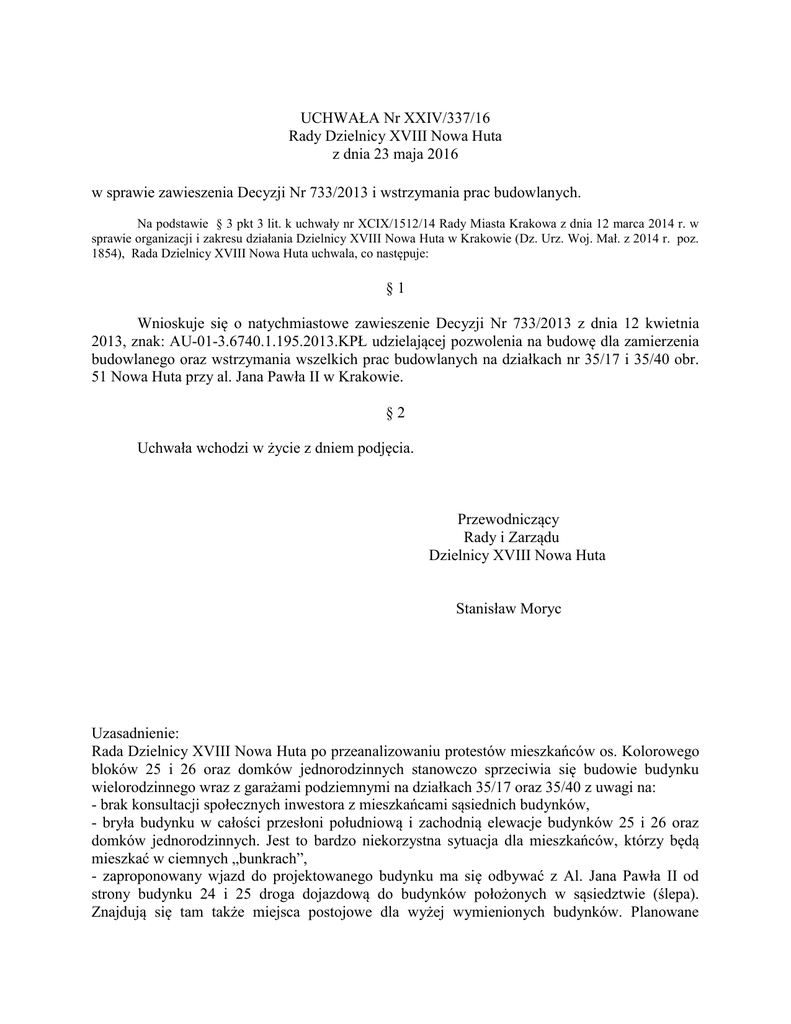 UCHWAŁA Nr XXIV/337/16
Rady Dzielnicy XVIII Nowa Huta
z dnia 23 maja 2016

w sprawie zawieszenia Decyzji Nr 733/2013 i wstrzymania prac budowlanych.

Na podstawie § 3 pkt 3 lit. k uchwały nr XCIX/1512/14 Rady Miasta Krakowa z dnia 12 marca 2014 r. w sprawie organizacji i zakresu działania Dzielnicy XVIII Nowa Huta w Krakowie (Dz. Urz. Woj. Mał. z 2014 r. poz. 1854), Rada Dzielnicy XVIII Nowa Huta uchwala, co następuje:

§ 1

Wnioskuje się o natychmiastowe zawieszenie Decyzji Nr 733/2013 z dnia 12 kwietnia 2013, znak: AU-01-3.6740.1.195.2013.KPŁ udzielającej pozwolenia na budowę dla zamierzenia budowlanego oraz wstrzymania wszelkich prac budowlanych na działkach nr 35/17 i 35/40 obr. 51 Nowa Huta przy al. Jana Pawła II w Krakowie.

§ 2

Uchwała wchodzi w życie z dniem podjęcia.

Przewodniczący
Rady i Zarządu
Dzielnicy XVIII Nowa Huta

Stanisław Moryc

Uzasadnienie:
Rada Dzielnicy XVIII Nowa Huta po przeanalizowaniu protestów mieszkańców os. Kolorowego bloków 25 i 26 oraz domków jednorodzinnych stanowczo sprzeciwia się budowie budynku wielorodzinnego wraz z garażami podziemnymi na działkach 35/17 oraz 35/40 z uwagi na:
- brak konsultacji społecznych inwestora z mieszkańcami sąsiednich budynków,
- bryła budynku w całości przesłoni południową i zachodnią elewacje budynków 25 i 26 oraz domków jednorodzinnych. Jest to bardzo niekorzystna sytuacja dla mieszkańców, którzy będą mieszkać w ciemnych „bunkrach",
- zaproponowany wjazd do projektowanego budynku ma się odbywać z Al. Jana Pawła II od strony budynku 24 i 25 droga dojazdową do budynków położonych w sąsiedztwie (ślepa). Znajdują się tam także miejsca postojowe dla wyżej wymienionych budynków. Planowane